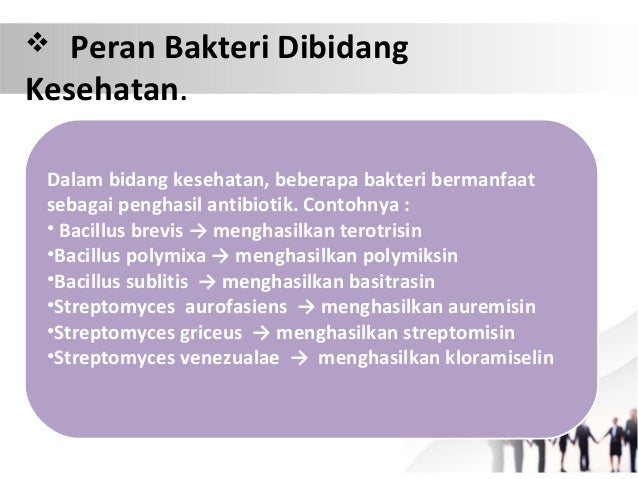 ❖ Peran Bakteri Dibidang Kesehatan.

Dalam bidang kesehatan, beberapa bakteri bermanfaat sebagai penghasil antibiotik. Contohnya :
• Bacillus brevis → menghasilkan terotrisin
•Bacillus polymixa → menghasilkan polymiksin
•Bacillus sublitis → menghasilkan basitrasin
•Streptomyces aurofasiens → menghasilkan auremisin
•Streptomyces griceus → menghasilkan streptomisin
•Streptomyces venezualae → menghasilkan kloramiselin